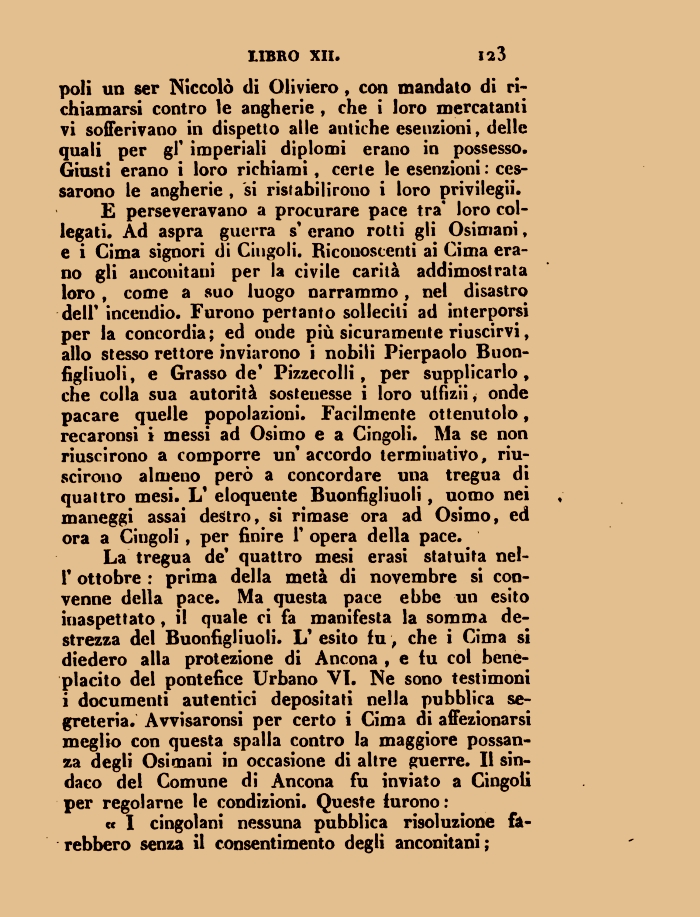 LIBRO XII. 123

poli un ser Niccolò di Oliviero, con mandato di richiamarsi contro le angherie, che i loro mercatanti vi sofferivano in dispetto alle antiche esenzioni, delle quali per gl' imperiali diplomi erano in possesso. Giusti erano i loro richiami, certe le esenzioni: cessarono le angherie, si ristabilirono i loro privilegii.

E perseveravano a procurare pace tra' loro collegati. Ad aspra guerra s' erano rotti gli Osimani, e i Cima signori di Cingoli. Riconoscenti ai Cima erano gli anconitani per la civile carità addimostrata loro, come a suo luogo narrammo, nel disastro dell' incendio. Furono pertanto solleciti ad interporsi per la concordia; ed onde più sicuramente riuscirvi, allo stesso rettore inviarono i nobili Pierpaolo Buonfigliuoli, e Grasso de' Pizzecolli, per supplicarlo, che colla sua autorità sostenesse i loro uffizii, onde pacare quelle popolazioni. Facilmente ottenutolo, recaronsi i messi ad Osimo e a Cingoli. Ma se non riuscirono a comporre un' accordo terminativo, riuscirono almeno però a concordare una tregua di quattro mesi. L' eloquente Buonfigliuoli, uomo nei maneggi assai destro, si rimase ora ad Osimo, ed ora a Cingoli, per finire l' opera della pace.

La tregua de' quattro mesi erasi statuita nell' ottobre: prima della metà di novembre si convenne della pace. Ma questa pace ebbe un esito inaspettato, il quale ci fa manifesta la somma destrezza del Buonfigliuoli. L' esito fu, che i Cima si diedero alla protezione di Ancona, e fu col beneplacito del pontefice Urbano VI. Ne sono testimoni i documenti autentici depositati nella pubblica segreteria. Avvisaronsi per certo i Cima di affezionarsi meglio con questa spalla contro la maggiore possanza degli Osimani in occasione di altre guerre. Il sindaco del Comune di Ancona fu inviato a Cingoli per regolarne le condizioni. Queste furono:

« I cingolani nessuna pubblica risoluzione farebbero senza il consentimento degli anconitani;